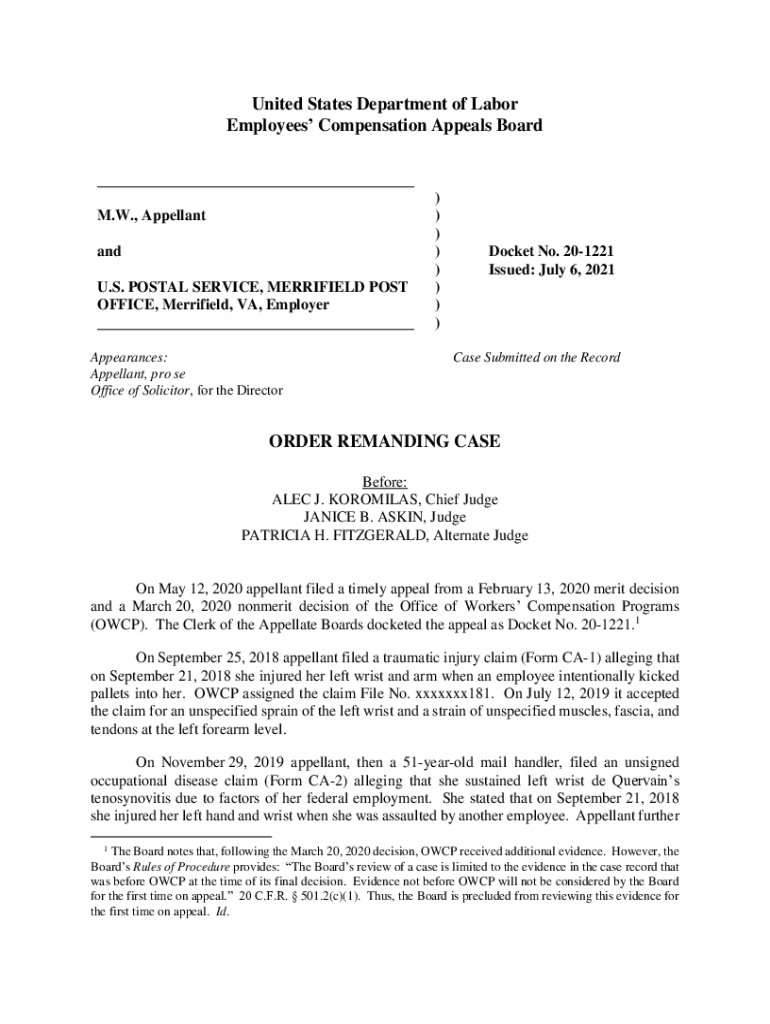 United States Department of Labor
Employees' Compensation Appeals Board

M.W., Appellant

and

U.S. POSTAL SERVICE, MERRIFIELD POST OFFICE, Merrifield, VA, Employer

)
)
)
)
)
)
)
)

Docket No. 20-1221
Issued: July 6, 2021

Appearances:
Appellant, pro se
Office of Solicitor, for the Director

Case Submitted on the Record

ORDER REMANDING CASE

Before:
ALEC J. KOROMILAS, Chief Judge
JANICE B. ASKIN, Judge
PATRICIA H. FITZGERALD, Alternate Judge

On May 12, 2020 appellant filed a timely appeal from a February 13, 2020 merit decision and a March 20, 2020 nonmerit decision of the Office of Workers' Compensation Programs (OWCP). The Clerk of the Appellate Boards docketed the appeal as Docket No. 20-1221.$^1$

On September 25, 2018 appellant filed a traumatic injury claim (Form CA-1) alleging that on September 21, 2018 she injured her left wrist and arm when an employee intentionally kicked pallets into her. OWCP assigned the claim File No. xxxxxxx181. On July 12, 2019 it accepted the claim for an unspecified sprain of the left wrist and a strain of unspecified muscles, fascia, and tendons at the left forearm level.

On November 29, 2019 appellant, then a 51-year-old mail handler, filed an unsigned occupational disease claim (Form CA-2) alleging that she sustained left wrist de Quervain's tenosynovitis due to factors of her federal employment. She stated that on September 21, 2018 she injured her left hand and wrist when she was assaulted by another employee. Appellant further

$^1$ The Board notes that, following the March 20, 2020 decision, OWCP received additional evidence. However, the Board's Rules of Procedure provides: "The Board's review of a case is limited to the evidence in the case record that was before OWCP at the time of its final decision. Evidence not before OWCP will not be considered by the Board for the first time on appeal." 20 C.F.R. § 501.2(c)(1). Thus, the Board is precluded from reviewing this evidence for the first time on appeal. Id.